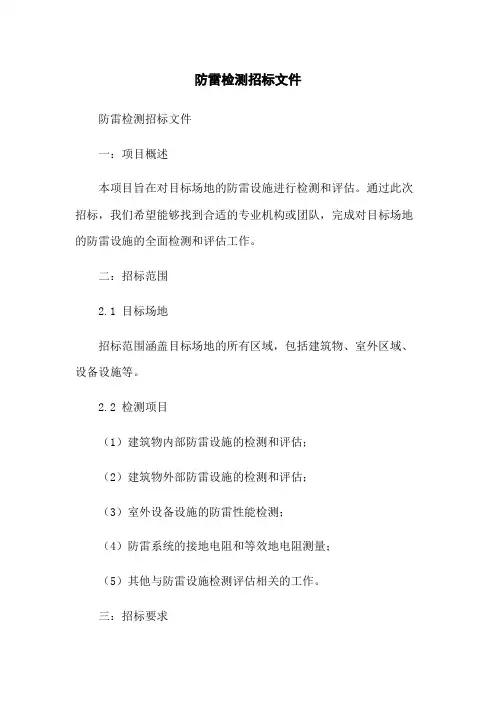 防雷检测招标文件

防雷检测招标文件

一：项目概述

本项目旨在对目标场地的防雷设施进行检测和评估。通过此次招标，我们希望能够找到合适的专业机构或团队，完成对目标场地的防雷设施的全面检测和评估工作。

二：招标范围

2.1 目标场地

招标范围涵盖目标场地的所有区域，包括建筑物、室外区域、设备设施等。

2.2 检测项目

（1）建筑物内部防雷设施的检测和评估；

（2）建筑物外部防雷设施的检测和评估；

（3）室外设备设施的防雷性能检测；

（4）防雷系统的接地电阻和等效地电阻测量；

（5）其他与防雷设施检测评估相关的工作。

三：招标要求